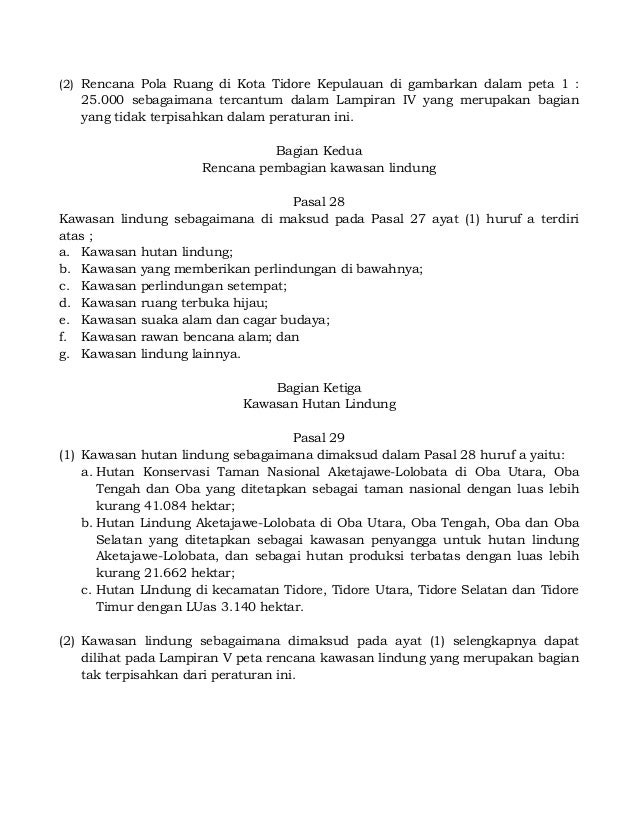 (2) Rencana Pola Ruang di Kota Tidore Kepulauan di gambarkan dalam peta 1 : 25.000 sebagaimana tercantum dalam Lampiran IV yang merupakan bagian yang tidak terpisahkan dalam peraturan ini.

Bagian Kedua
Rencana pembagian kawasan lindung

Pasal 28
Kawasan lindung sebagaimana di maksud pada Pasal 27 ayat (1) huruf a terdiri atas ;
a. Kawasan hutan lindung;
b. Kawasan yang memberikan perlindungan di bawahnya;
c. Kawasan perlindungan setempat;
d. Kawasan ruang terbuka hijau;
e. Kawasan suaka alam dan cagar budaya;
f. Kawasan rawan bencana alam; dan
g. Kawasan lindung lainnya.

Bagian Ketiga
Kawasan Hutan Lindung

Pasal 29
(1) Kawasan hutan lindung sebagaimana dimaksud dalam Pasal 28 huruf a yaitu:
a. Hutan Konservasi Taman Nasional Aketajawe-Lolobata di Oba Utara, Oba Tengah dan Oba yang ditetapkan sebagai taman nasional dengan luas lebih kurang 41.084 hektar;
b. Hutan Lindung Aketajawe-Lolobata di Oba Utara, Oba Tengah, Oba dan Oba Selatan yang ditetapkan sebagai kawasan penyangga untuk hutan lindung Aketajawe-Lolobata, dan sebagai hutan produksi terbatas dengan luas lebih kurang 21.662 hektar;
c. Hutan LIndung di kecamatan Tidore, Tidore Utara, Tidore Selatan dan Tidore Timur dengan LUas 3.140 hektar.

(2) Kawasan lindung sebagaimana dimaksud pada ayat (1) selengkapnya dapat dilihat pada Lampiran V peta rencana kawasan lindung yang merupakan bagian tak terpisahkan dari peraturan ini.